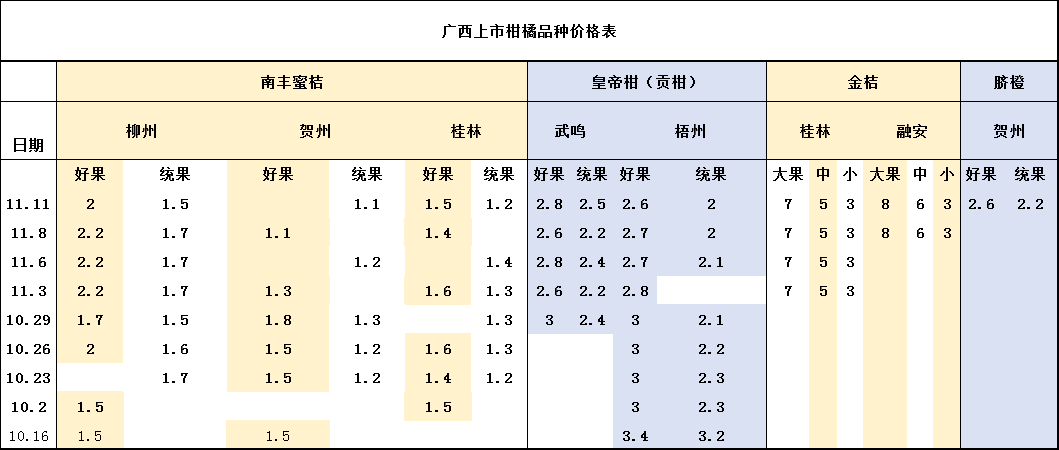 广西上市柑橘品种价格表

| 日期 | 南丰蜜桔 | | | | | | 皇帝柑（贡柑） | | | | 金桔 | | | | | | 脐橙 | |
|---|---|---|---|---|---|---|---|---|---|---|---|---|---|---|---|---|---|---|
| | 柳州 | | 贺州 | | 桂林 | | 武鸣 | | 梧州 | | 桂林 | | | 融安 | | | 贺州 | |
| | 好果 | 统果 | 好果 | 统果 | 好果 | 统果 | 好果 | 统果 | 好果 | 统果 | 大果 | 中 | 小 | 大果 | 中 | 小 | 好果 | 统果 |
| 11.11 | 2 | 1.5 | | 1.1 | 1.5 | 1.2 | 2.8 | 2.5 | 2.6 | 2 | 7 | 5 | 3 | 8 | 6 | 3 | 2.6 | 2.2 |
| 11.8 | 2.2 | 1.7 | 1.1 | | 1.4 | | 2.6 | 2.2 | 2.7 | 2 | 7 | 5 | 3 | 8 | 6 | 3 | | |
| 11.6 | 2.2 | 1.7 | | 1.2 | | 1.4 | 2.8 | 2.4 | 2.7 | 2.1 | 7 | 5 | 3 | | | | | |
| 11.3 | 2.2 | 1.7 | 1.3 | | 1.6 | 1.3 | 2.6 | 2.2 | 2.8 | | 7 | 5 | 3 | | | | | |
| 10.29 | 1.7 | 1.5 | 1.8 | 1.3 | | 1.3 | 3 | 2.4 | 3 | 2.1 | | | | | | | | |
| 10.26 | 2 | 1.6 | 1.5 | 1.2 | 1.6 | 1.3 | | | 3 | 2.2 | | | | | | | | |
| 10.23 | | 1.7 | 1.5 | 1.2 | 1.4 | 1.2 | | | 3 | 2.3 | | | | | | | | |
| 10.2 | 1.5 | | | | 1.5 | | | | 3 | 2.3 | | | | | | | | |
| 10.16 | 1.5 | | 1.5 | | | | | | 3.4 | 3.2 | | | | | | | | |